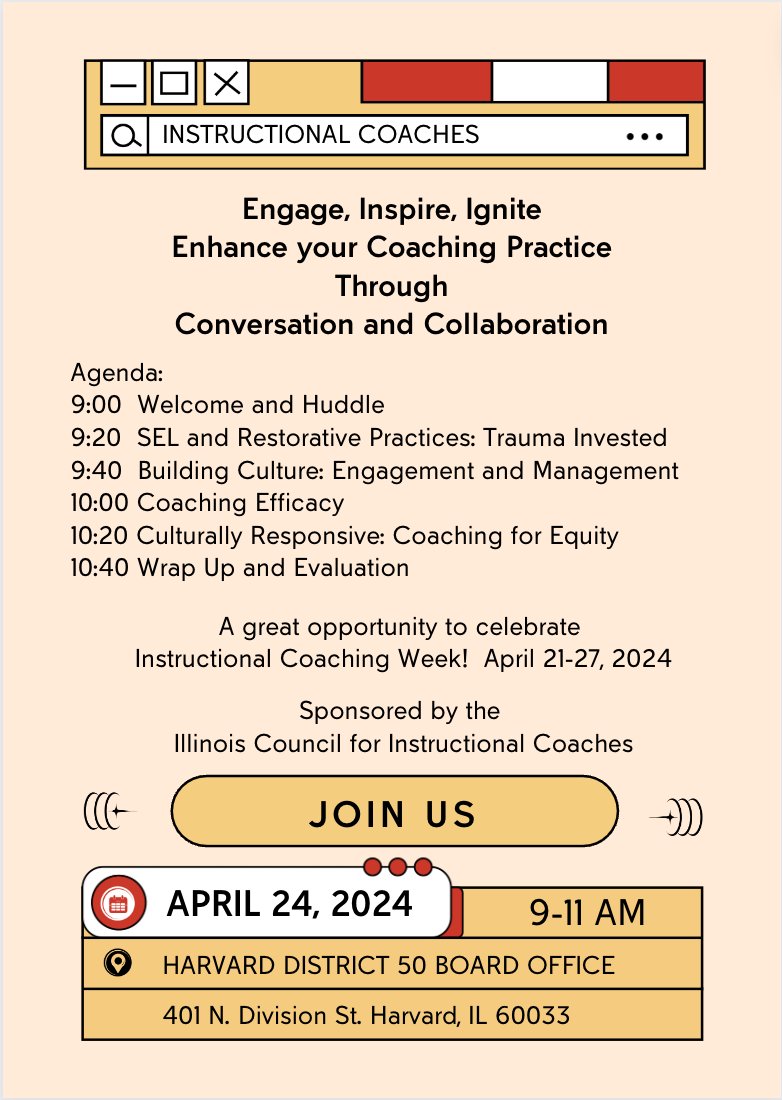 INSTRUCTIONAL COACHES

Engage, Inspire, Ignite
Enhance your Coaching Practice
Through
Conversation and Collaboration

Agenda:
9:00 Welcome and Huddle
9:20 SEL and Restorative Practices: Trauma Invested
9:40 Building Culture: Engagement and Management
10:00 Coaching Efficacy
10:20 Culturally Responsive: Coaching for Equity
10:40 Wrap Up and Evaluation

A great opportunity to celebrate Instructional Coaching Week! April 21-27, 2024

Sponsored by the Illinois Council for Instructional Coaches

JOIN US

APRIL 24, 2024

9-11 AM

HARVARD DISTRICT 50 BOARD OFFICE

401 N. Division St. Harvard, IL 60033